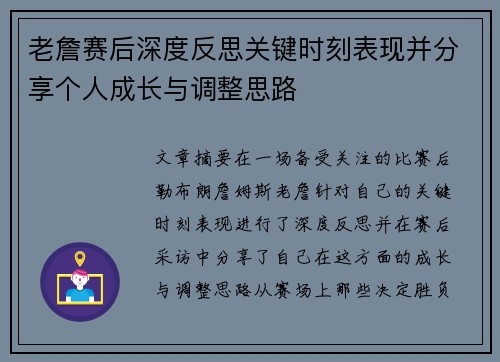 老詹赛后深度反思关键时刻表现并分享个人成长与调整思路

文章摘要在一场备受关注的比赛后勒布朗詹姆斯老詹针对自己的关键时刻表现进行了深度反思并在赛后采访中分享了自己在这方面的成长与调整思路从赛场上那些决定胜负